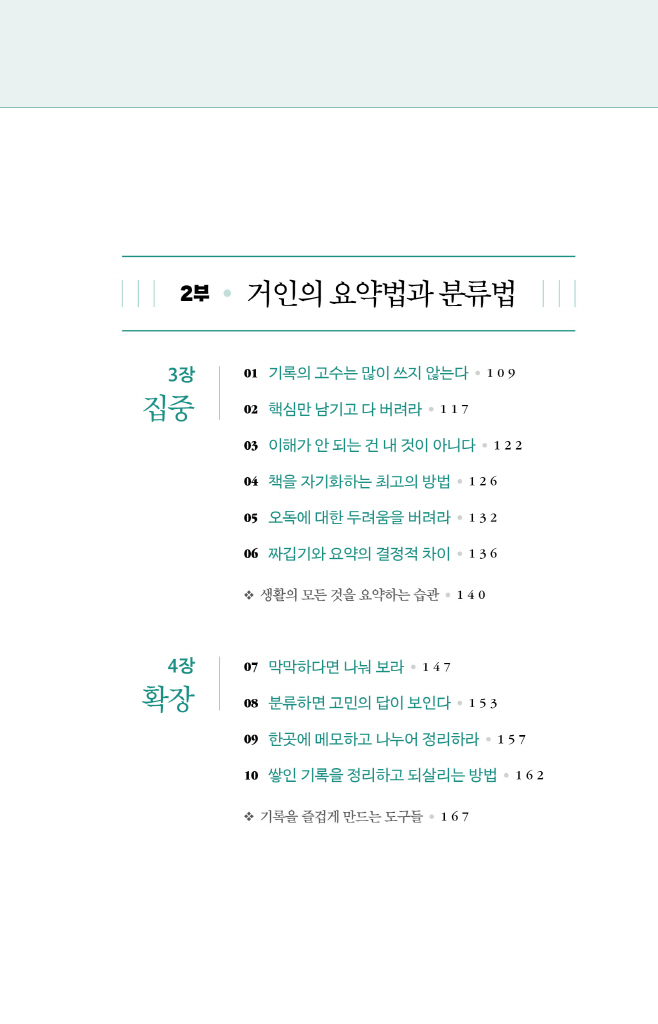 2부 • 거인의 요약법과 분류법

3장
집중

01 기록의 고수는 많이 쓰지 않는다 • 109
02 핵심만 남기고 다 버려라 • 117
03 이해가 안 되는 건 내 것이 아니다 • 122
04 책을 자기화하는 최고의 방법 • 126
05 오독에 대한 두려움을 버려라 • 132
06 짜깁기와 요약의 결정적 차이 • 136
❖ 생활의 모든 것을 요약하는 습관 • 140

4장
확장

07 막막하다면 나눠 보라 • 147
08 분류하면 고민의 답이 보인다 • 153
09 한곳에 메모하고 나누어 정리하라 • 157
10 쌓인 기록을 정리하고 되살리는 방법 • 162
❖ 기록을 즐겁게 만드는 도구들 • 167